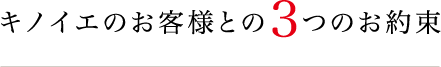 キノイエのお客様との3つのお約束